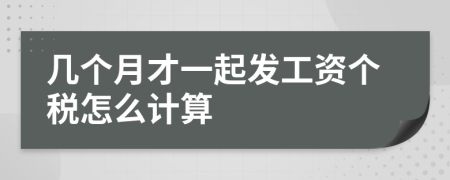 几个月才一起发工资个税怎么计算